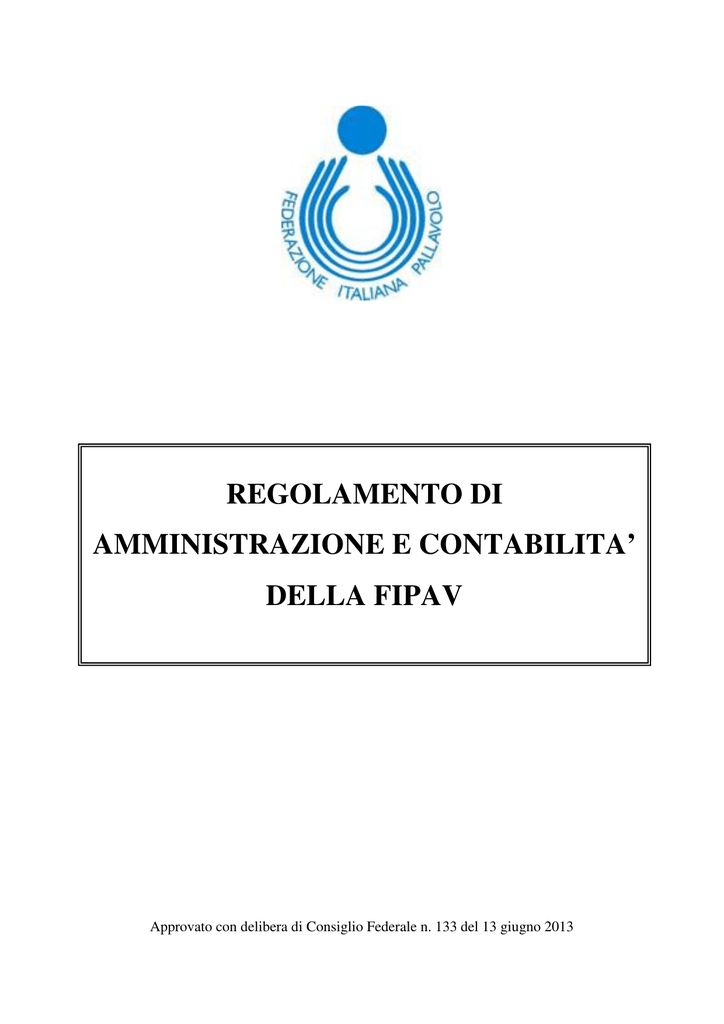 FEDERAZIONE ITALIANA PALLAVOLO

REGOLAMENTO DI
AMMINISTRAZIONE E CONTABILITA'
DELLA FIPAV

Approvato con delibera di Consiglio Federale n. 133 del 13 giugno 2013